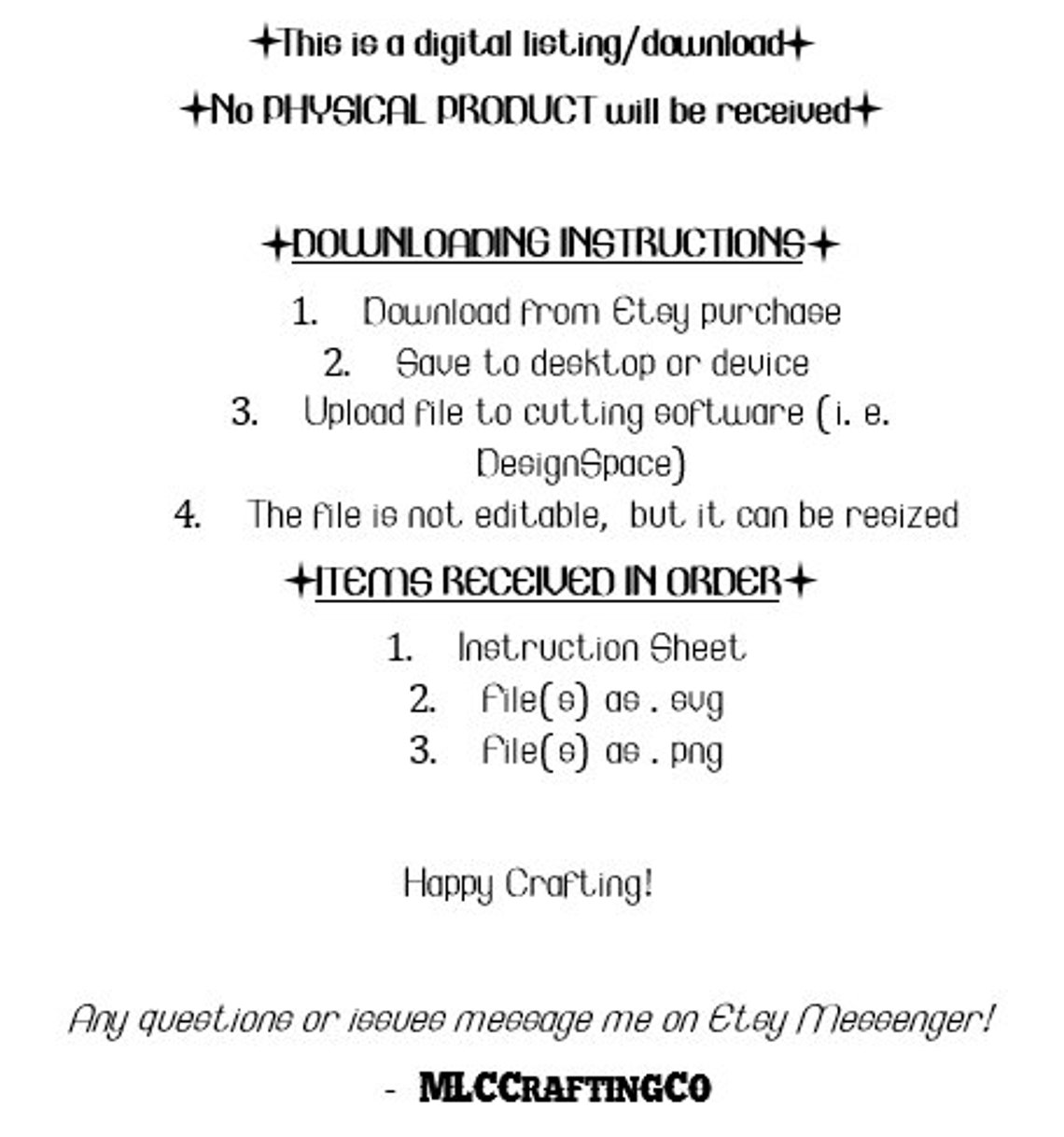 ✦This is a digital listing/download✦

✦No PHYSICAL PRODUCT will be received✦

✦DOWNLOADING INSTRUCTIONS✦

1. Download from Etsy purchase
2. Save to desktop or device
3. Upload file to cutting software (i. e. DesignSpace)
4. The file is not editable, but it can be resized

✦ITEMS RECEIVED IN ORDER✦

1. Instruction Sheet
2. File(s) as . svg
3. File(s) as . png

Happy Crafting!

Any questions or issues message me on Etsy Messenger!

- MLCCraftingCo